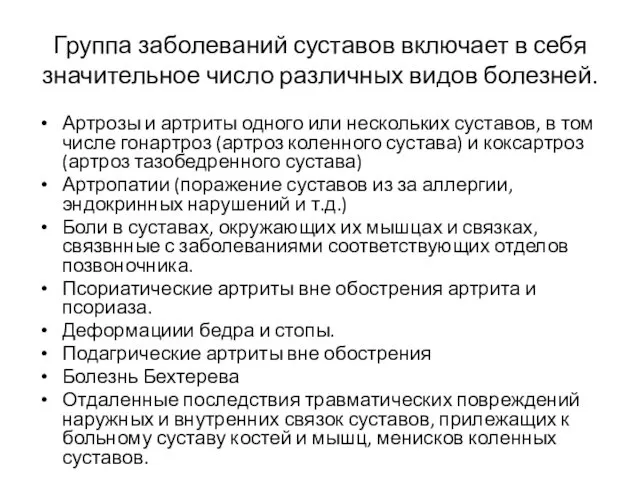 Группа заболеваний суставов включает в себя значительное число различных видов болезней.

• Артрозы и артриты одного или нескольких суставов, в том числе гонартроз (артроз коленного сустава) и коксартроз (артроз тазобедренного сустава)
• Артропатии (поражение суставов из за аллергии, эндокринных нарушений и т.д.)
• Боли в суставах, окружающих их мышцах и связках, связвнные с заболеваниями соответствующих отделов позвоночника.
• Псориатические артриты вне обострения артрита и псориаза.
• Деформациии бедра и стопы.
• Подагрические артриты вне обострения
• Болезнь Бехтерева
• Отдаленные последствия травматических повреждений наружных и внутренних связок суставов, прилежащих к больному суставу костей и мышц, менисков коленных суставов.